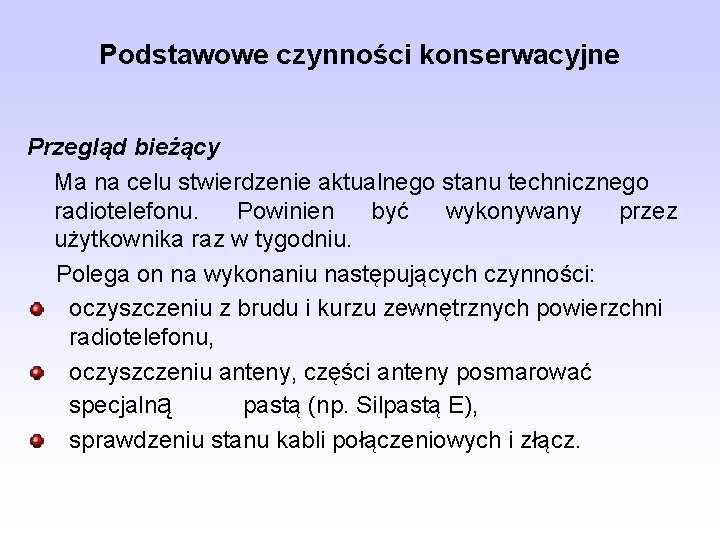 Podstawowe czynności konserwacyjne

Przegląd bieżący

Ma na celu stwierdzenie aktualnego stanu technicznego radiotelefonu. Powinien być wykonywany przez użytkownika raz w tygodniu.

Polega on na wykonaniu następujących czynności:

oczyszczeniu z brudu i kurzu zewnętrznych powierzchni radiotelefonu,

oczyszczeniu anteny, części anteny posmarować specjalną pastą (np. Silpastą E),

sprawdzeniu stanu kabli połączeniowych i złącz.